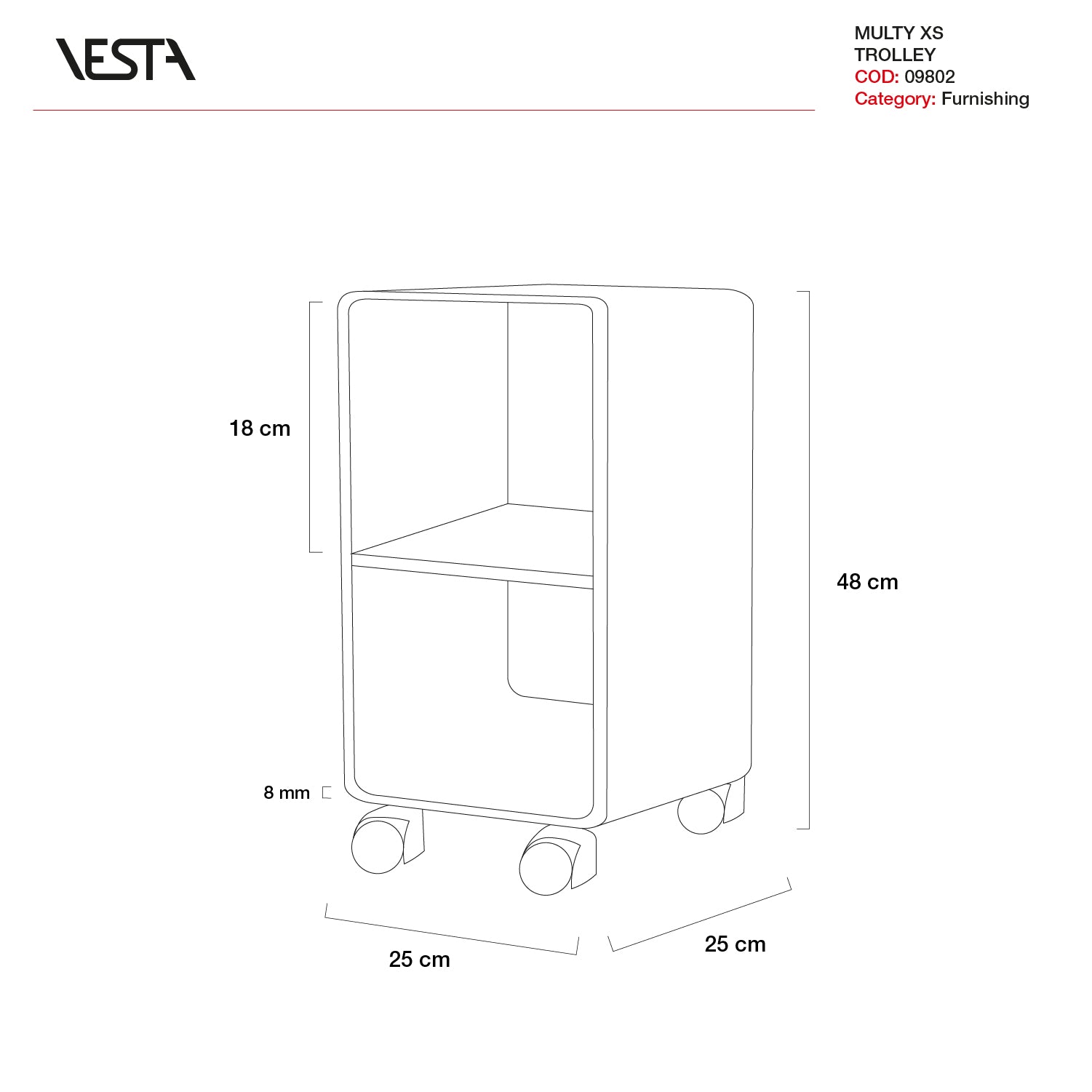 VESTA

MULTY XS
TROLLEY
COD: 09802
Category: Furnishing

18 cm

48 cm

8 mm

25 cm

25 cm